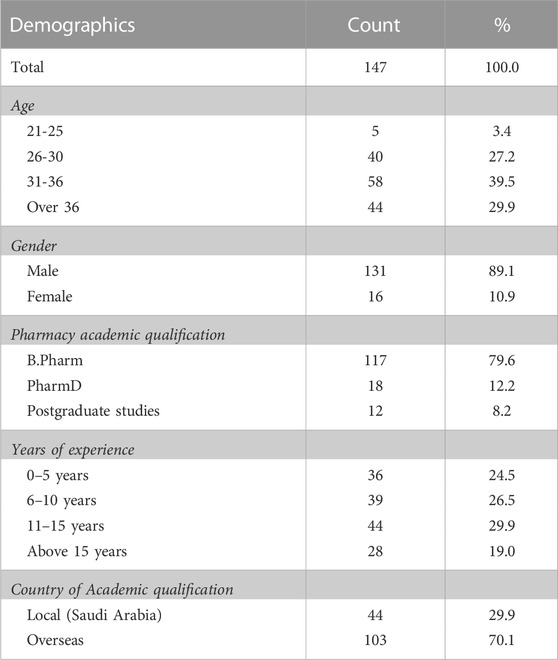 | Demographics | Count | % |
|---|---|---|
| Total | 147 | 100.0 |
| Age | | |
| 21-25 | 5 | 3.4 |
| 26-30 | 40 | 27.2 |
| 31-36 | 58 | 39.5 |
| Over 36 | 44 | 29.9 |
| Gender | | |
| Male | 131 | 89.1 |
| Female | 16 | 10.9 |
| Pharmacy academic qualification | | |
| B.Pharm | 117 | 79.6 |
| PharmD | 18 | 12.2 |
| Postgraduate studies | 12 | 8.2 |
| Years of experience | | |
| 0–5 years | 36 | 24.5 |
| 6–10 years | 39 | 26.5 |
| 11–15 years | 44 | 29.9 |
| Above 15 years | 28 | 19.0 |
| Country of Academic qualification | | |
| Local (Saudi Arabia) | 44 | 29.9 |
| Overseas | 103 | 70.1 |